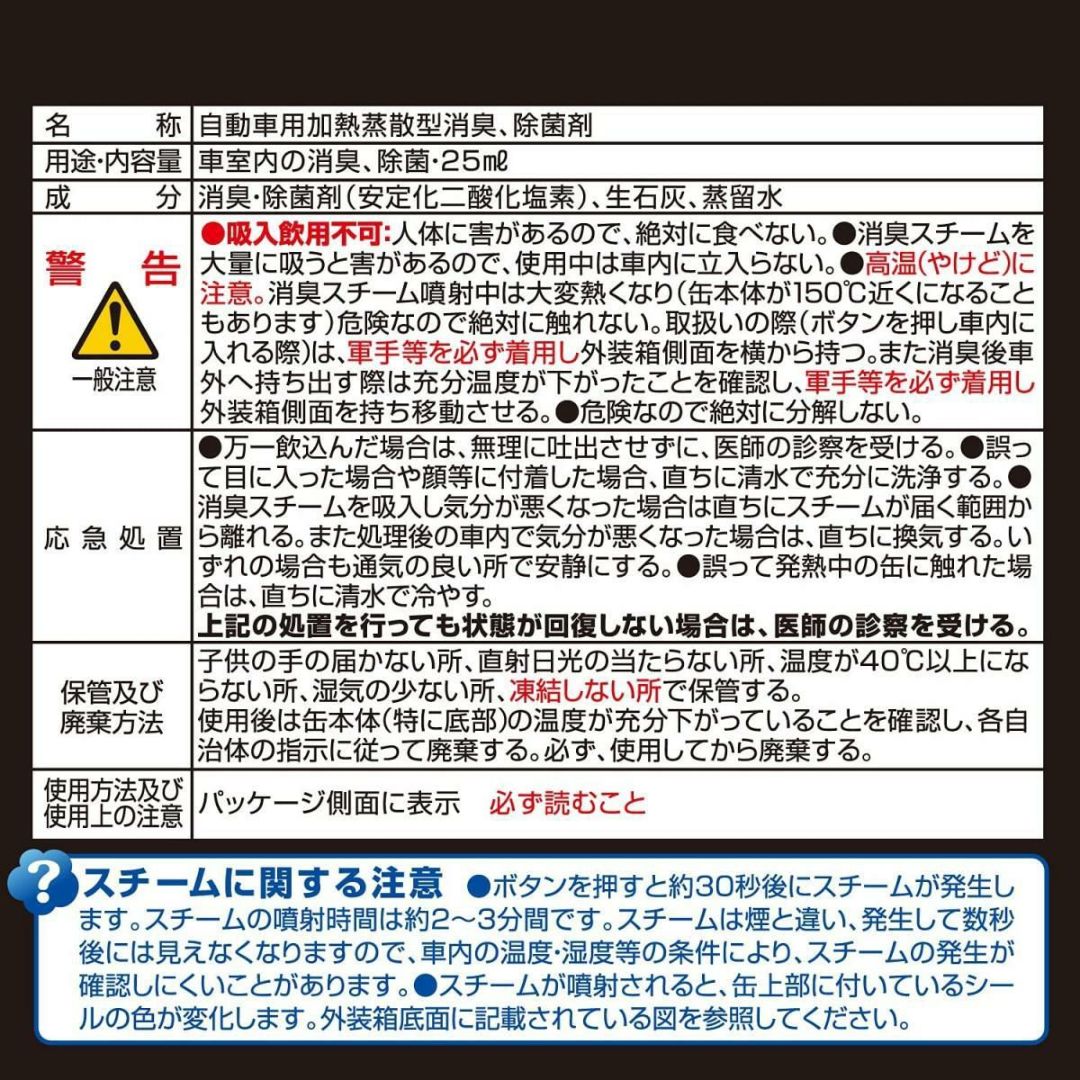 | 名称 | 自動車用加熱蒸散型消臭、除菌剤 |
|---|---|
| 用途・内容量 | 車室内の消臭、除菌・25㎖ |
| 成分 | 消臭・除菌剤(安定化二酸化塩素)、生石灰、蒸留水 |
| 警告 一般注意 | ●吸入飲用不可:人体に害があるので、絶対に食べない。●消臭スチームを大量に吸うと害があるので、使用中は車内に立入らない。●高温(やけど)に注意。消臭スチーム噴射中は大変熱くなり(缶本体が150℃近くになることもあります)危険なので絶対に触れない。取扱いの際(ボタンを押し車内に入れる際)は、軍手等を必ず着用し外装箱側面を横から持つ。また消臭後車外へ持ち出す際は充分温度が下がったことを確認し、軍手等を必ず着用し外装箱側面を持ち移動させる。●危険なので絶対に分解しない。 |
| 応急処置 | ●万一飲込んだ場合は、無理に吐出させずに、医師の診察を受ける。●誤って目に入った場合や顔等に付着した場合、直ちに清水で充分に洗浄する。●消臭スチームを吸入し気分が悪くなった場合は直ちにスチームが届く範囲から離れる。また処理後の車内で気分が悪くなった場合は、直ちに換気する。いずれの場合も通気の良い所で安静にする。●誤って発熱中の缶に触れた場合は、直ちに清水で冷やす。上記の処置を行っても状態が回復しない場合は、医師の診察を受ける。 |
| 保管及び廃棄方法 | 子供の手の届かない所、直射日光の当たらない所、温度が40℃以上にならない所、湿気の少ない所、凍結しない所で保管する。使用後は缶本体(特に底部)の温度が充分下がっていることを確認し、各自治体の指示に従って廃棄する。必ず、使用してから廃棄する。 |
| 使用方法及び使用上の注意 | パッケージ側面に表示　必ず読むこと |

?

スチームに関する注意 ●ボタンを押すと約30秒後にスチームが発生します。スチームの噴射時間は約2～3分間です。スチームは煙と違い、発生して数秒後には見えなくなりますので、車内の温度・湿度等の条件により、スチームの発生が確認しにくいことがあります。●スチームが噴射されると、缶上部に付いているシールの色が変化します。外装箱底面に記載されている図を参照してください。